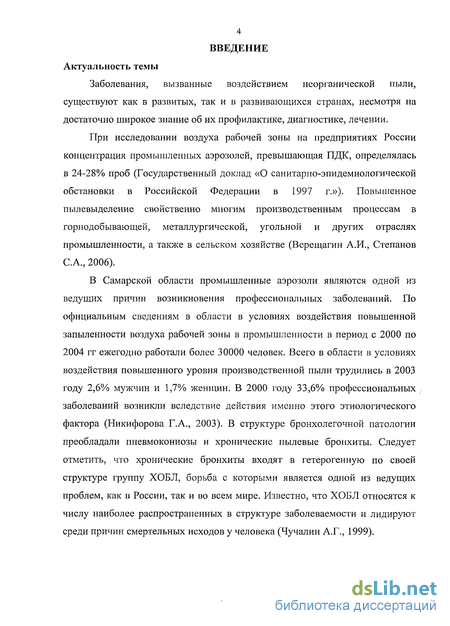 4

ВВЕДЕНИЕ

Актуальность темы

Заболевания, вызванные воздействием неорганической пыли, существуют как в развитых, так и в развивающихся странах, несмотря на достаточно широкое знание об их профилактике, диагностике, лечении.

При исследовании воздуха рабочей зоны на предприятиях России концентрация промышленных аэрозолей, превышающая ПДК, определялась в 24-28% проб (Государственный доклад «О санитарно-эпидемиологической обстановки в Российской Федерации в 1997 г.»). Повышенное пылевыделение свойственно многим производственным процессам в горнодобывающей, металлургической, угольной и других отраслях промышленности, а также в сельском хозяйстве (Верещагин А.И., Степанов С.А., 2006).

В Самарской области промышленные аэрозоли являются одной из ведущих причин возникновения профессиональных заболеваний. По официальным сведениям в области в условиях воздействия повышенной запыленности воздуха рабочей зоны в промышленности в период с 2000 по 2004 гг ежегодно работали более 30000 человек. Всего в области в условиях воздействия повышенного уровня производственной пыли трудились в 2003 году 2,6% мужчин и 1,7% женщин. В 2000 году 33,6% профессиональных заболеваний возникли вследствие действия именно этого этиологического фактора (Никифорова Г.А., 2003). В структуре бронхолегочной патологии преобладали пневмокониозы и хронические пылевые бронхиты. Следует отметить, что хронические бронхиты входят в гетерогенную по своей структуре группу ХОБЛ, борьба с которыми является одной из ведущих проблем, как в России, так и во всем мире. Известно, что ХОБЛ относятся к числу наиболее распространенных в структуре заболеваемости и лидируют среди причин смертельных исходов у человека (Чучалин А.Г., 1999).

dsLib.net
библиотека диссертаций